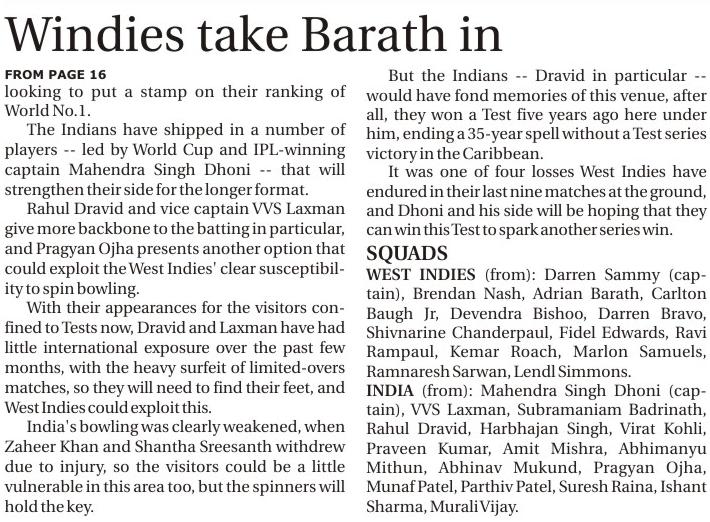 Windies take Barath in

FROM PAGE 16
looking to put a stamp on their ranking of World No.1.

The Indians have shipped in a number of players -- led by World Cup and IPL-winning captain Mahendra Singh Dhoni -- that will strengthen their side for the longer format.

Rahul Dravid and vice captain VVS Laxman give more backbone to the batting in particular, and Pragyan Ojha presents another option that could exploit the West Indies' clear susceptibility to spin bowling.

With their appearances for the visitors confined to Tests now, Dravid and Laxman have had little international exposure over the past few months, with the heavy surfeit of limited-overs matches, so they will need to find their feet, and West Indies could exploit this.

India's bowling was clearly weakened, when Zaheer Khan and Shantha Sreesanth withdrew due to injury, so the visitors could be a little vulnerable in this area too, but the spinners will hold the key.

But the Indians -- Dravid in particular -- would have fond memories of this venue, after all, they won a Test five years ago here under him, ending a 35-year spell without a Test series victory in the Caribbean.

It was one of four losses West Indies have endured in their last nine matches at the ground, and Dhoni and his side will be hoping that they can win this Test to spark another series win.

SQUADS
WEST INDIES (from): Darren Sammy (captain), Brendan Nash, Adrian Barath, Carlton Baugh Jr, Devendra Bishoo, Darren Bravo, Shivnarine Chanderpaul, Fidel Edwards, Ravi Rampaul, Kemar Roach, Marlon Samuels, Ramnaresh Sarwan, Lendl Simmons.
INDIA (from): Mahendra Singh Dhoni (captain), VVS Laxman, Subramaniam Badrinath, Rahul Dravid, Harbhajan Singh, Virat Kohli, Praveen Kumar, Amit Mishra, Abhimanyu Mithun, Abhinav Mukund, Pragyan Ojha, Munaf Patel, Parthiv Patel, Suresh Raina, Ishant Sharma, Murali Vijay.